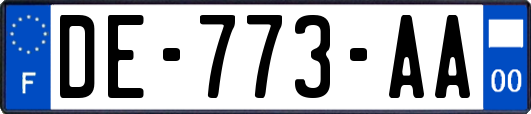 F

DE-773-AA

00